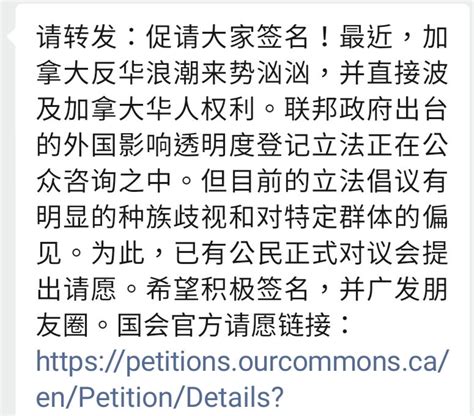 请转发：促请大家签名！最近，加拿大反华浪潮来势汹汹，并直接波及加拿大华人权利。联邦政府出台的外国影响透明度登记立法正在公众咨询之中。但目前的立法倡议有明显的种族歧视和对特定群体的偏见。为此，已有公民正式对议会提出请愿。希望积极签名，并广发朋友圈。国会官方请愿链接：https://petitions.ourcommons.ca/en/Petition/Details?